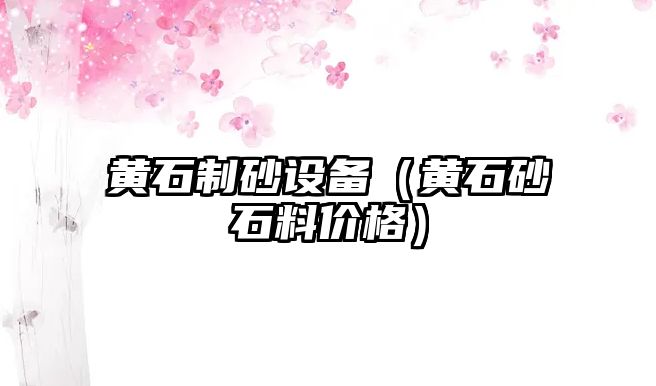 黄石制砂设备（黄石砂石料价格）